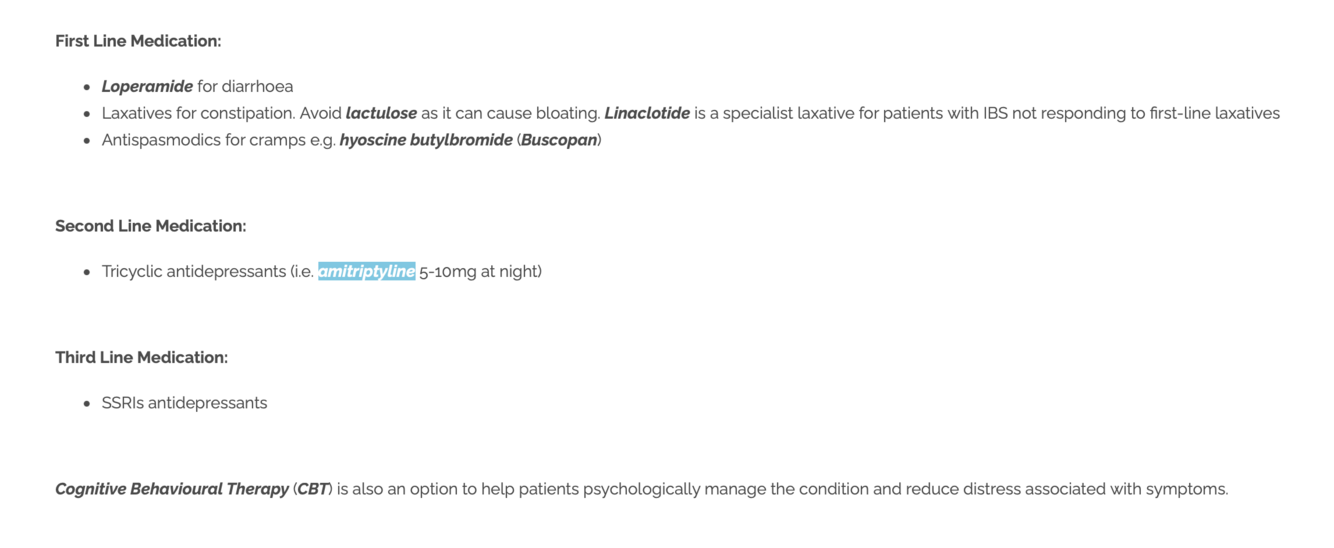 First Line Medication:

- Loperamide for diarrhoea
- Laxatives for constipation. Avoid lactulose as it can cause bloating. Linaclotide is a specialist laxative for patients with IBS not responding to first-line laxatives
- Antispasmodics for cramps e.g. hyoscine butylbromide (Buscopan)

Second Line Medication:

- Tricyclic antidepressants (i.e. amitriptyline 5-10mg at night)

Third Line Medication:

- SSRIs antidepressants

Cognitive Behavioural Therapy (CBT) is also an option to help patients psychologically manage the condition and reduce distress associated with symptoms.